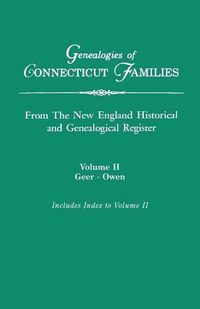 Genealogies of
CONNECTICUT FAMILIES

From The New England Historical and Genealogical Register

Volume II
Geer - Owen

Includes Index to Volume II